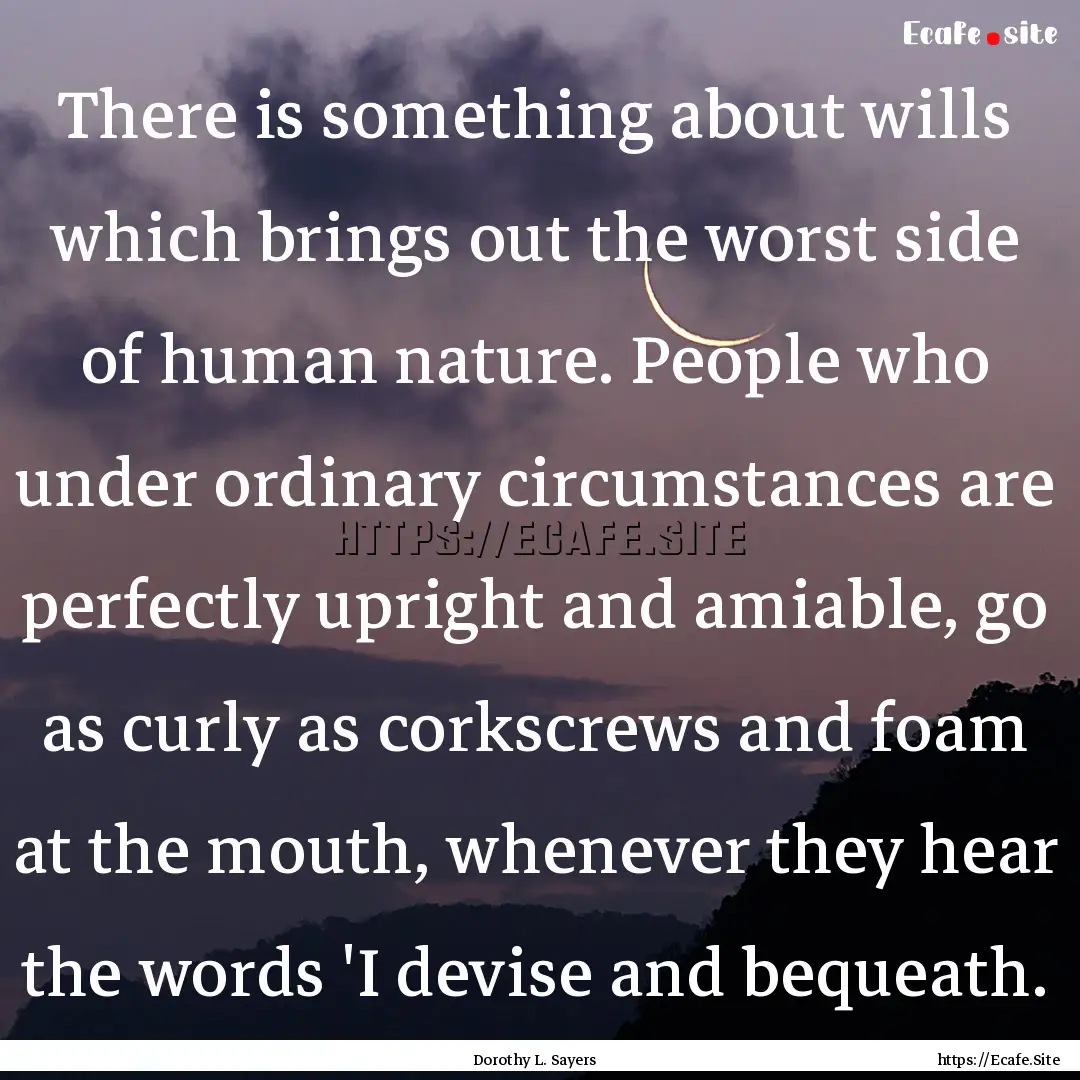 Ecafe.site

There is something about wills which brings out the worst side of human nature. People who under ordinary circumstances are perfectly upright and amiable, go as curly as corkscrews and foam at the mouth, whenever they hear the words 'I devise and bequeath.

HTTPS://ECAFE.SITE

Dorothy L. Sayers

https://Ecafe.Site